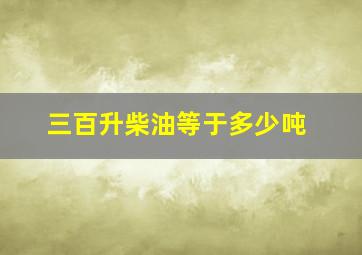 三百升柴油等于多少吨